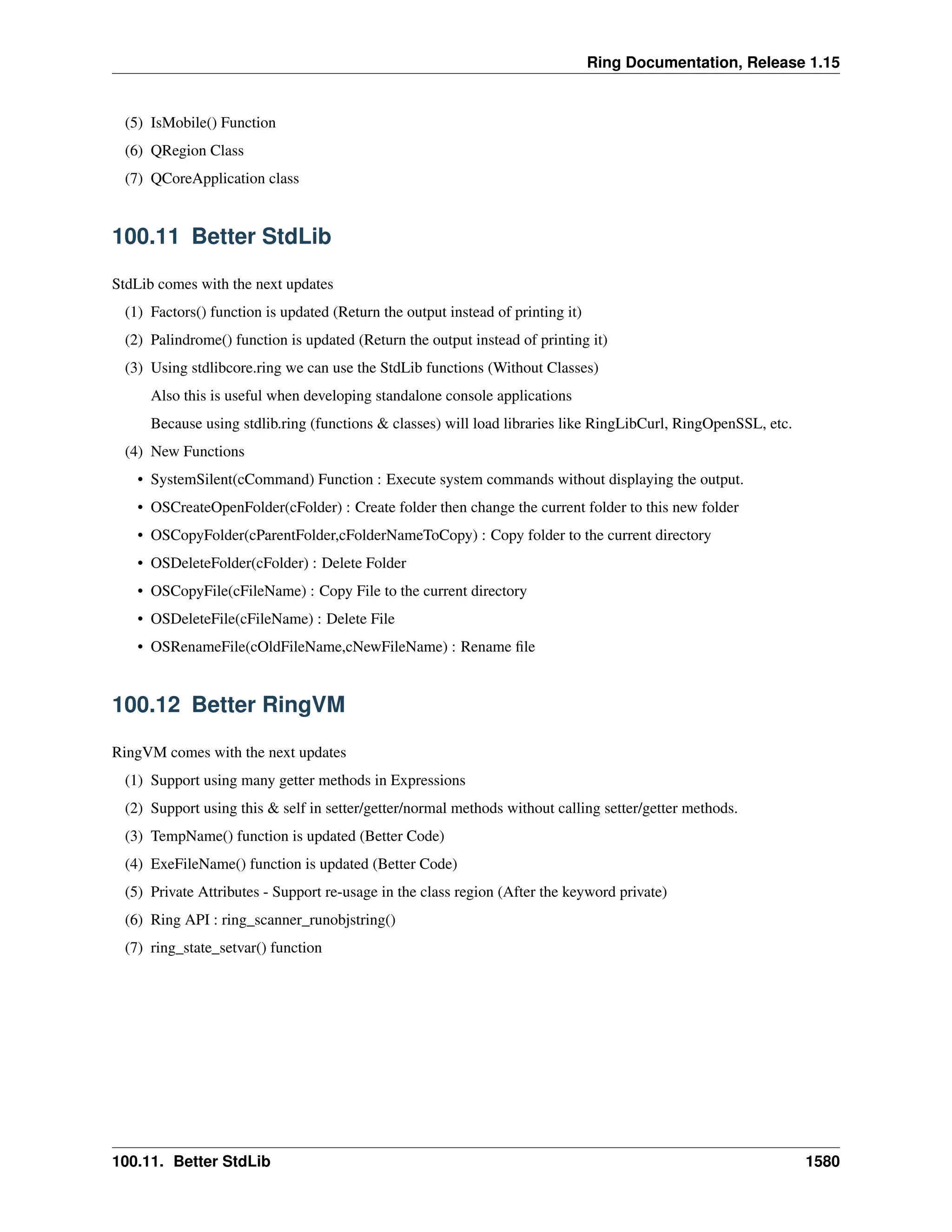 Ring Documentation, Release 1.15

(5) IsMobile() Function

(6) QRegion Class

(7) QCoreApplication class

100.11 Better StdLib

StdLib comes with the next updates

(1) Factors() function is updated (Return the output instead of printing it)

(2) Palindrome() function is updated (Return the output instead of printing it)

(3) Using stdlibcore.ring we can use the StdLib functions (Without Classes)

Also this is useful when developing standalone console applications

Because using stdlib.ring (functions & classes) will load libraries like RingLibCurl, RingOpenSSL, etc.

(4) New Functions

• SystemSilent(cCommand) Function : Execute system commands without displaying the output.

• OSCreateOpenFolder(cFolder) : Create folder then change the current folder to this new folder

• OSCopyFolder(cParentFolder,cFolderNameToCopy) : Copy folder to the current directory

• OSDeleteFolder(cFolder) : Delete Folder

• OSCopyFile(cFileName) : Copy File to the current directory

• OSDeleteFile(cFileName) : Delete File

• OSRenameFile(cOldFileName,cNewFileName) : Rename file

100.12 Better RingVM

RingVM comes with the next updates

(1) Support using many getter methods in Expressions

(2) Support using this & self in setter/getter/normal methods without calling setter/getter methods.

(3) TempName() function is updated (Better Code)

(4) ExeFileName() function is updated (Better Code)

(5) Private Attributes - Support re-usage in the class region (After the keyword private)

(6) Ring API : ring_scanner_runobjstring()

(7) ring_state_setvar() function

100.11. Better StdLib 1580